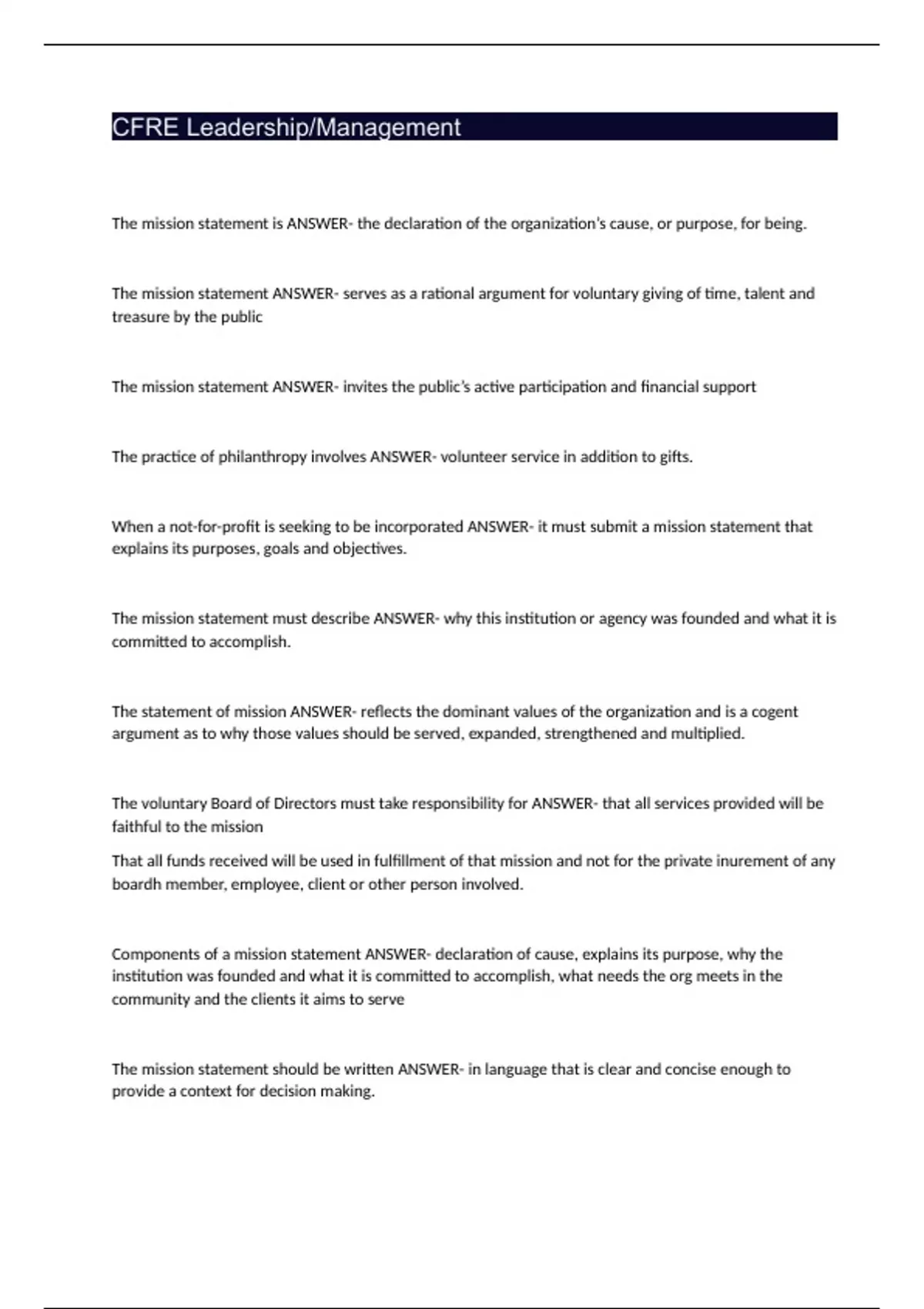 CFRE Leadership/Management

The mission statement is ANSWER- the declaration of the organization's cause, or purpose, for being.

The mission statement ANSWER- serves as a rational argument for voluntary giving of time, talent and treasure by the public

The mission statement ANSWER- invites the public's active participation and financial support

The practice of philanthropy involves ANSWER- volunteer service in addition to gifts.

When a not-for-profit is seeking to be incorporated ANSWER- it must submit a mission statement that explains its purposes, goals and objectives.

The mission statement must describe ANSWER- why this institution or agency was founded and what it is committed to accomplish.

The statement of mission ANSWER- reflects the dominant values of the organization and is a cogent argument as to why those values should be served, expanded, strengthened and multiplied.

The voluntary Board of Directors must take responsibility for ANSWER- that all services provided will be faithful to the mission

That all funds received will be used in fulfillment of that mission and not for the private inurement of any boardh member, employee, client or other person involved.

Components of a mission statement ANSWER- declaration of cause, explains its purpose, why the institution was founded and what it is committed to accomplish, what needs the org meets in the community and the clients it aims to serve

The mission statement should be written ANSWER- in language that is clear and concise enough to provide a context for decision making.